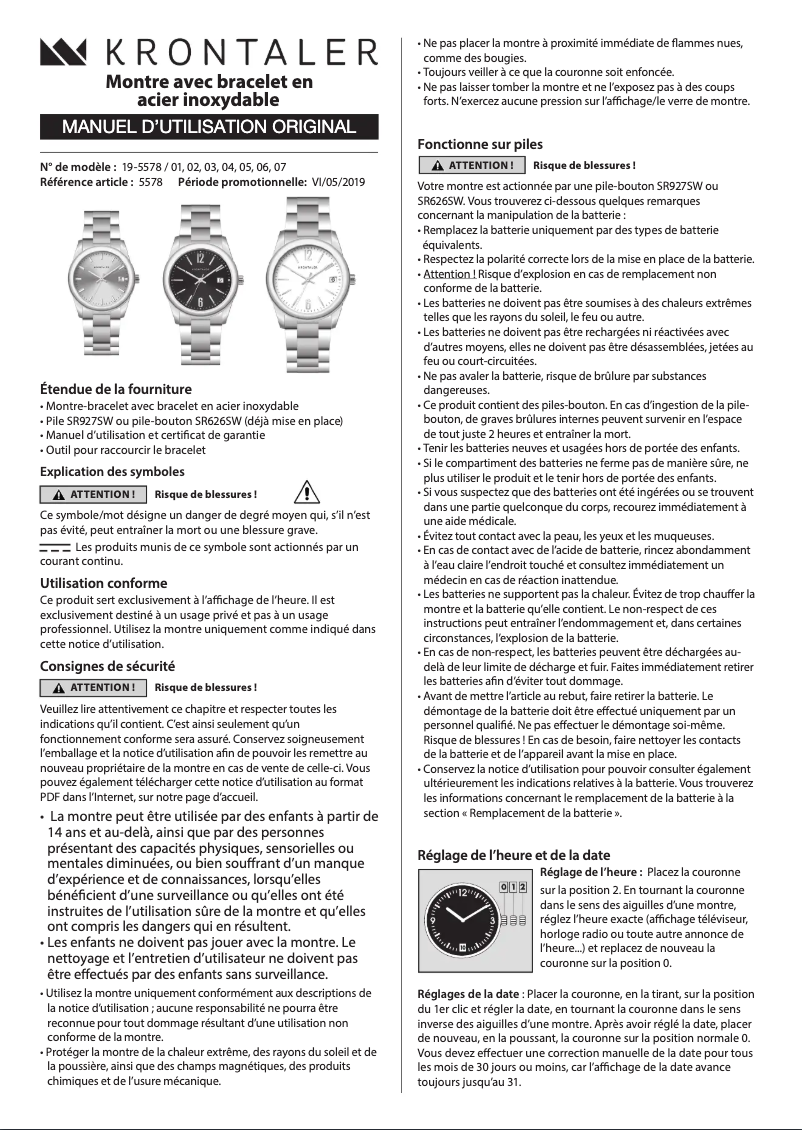 KRONTALER

Montre avec bracelet en acier inoxydable

MANUEL D'UTILISATION ORIGINAL

N° de modèle : 19-5578 / 01, 02, 03, 04, 05, 06, 07
Référence article : 5578 Période promotionnelle: VI/05/2019

Étendue de la fourniture
• Montre-bracelet avec bracelet en acier inoxydable
• Pile SR927SW ou pile-bouton SR626SW (déjà mise en place)
• Manuel d'utilisation et certificat de garantie
• Outil pour raccourcir le bracelet

Explication des symboles
ATTENTION ! Risque de blessures !

Ce symbole/mot désigne un danger de degré moyen qui, s'il n'est pas évité, peut entraîner la mort ou une blessure grave.

Les produits munis de ce symbole sont actionnés par un courant continu.

Utilisation conforme
Ce produit sert exclusivement à l'affichage de l'heure. Il est exclusivement destiné à un usage privé et pas à un usage professionnel. Utilisez la montre uniquement comme indiqué dans cette notice d'utilisation.

Consignes de sécurité
ATTENTION ! Risque de blessures !

Veuillez lire attentivement ce chapitre et respecter toutes les indications qu'il contient. C'est ainsi seulement qu'un fonctionnement conforme sera assuré. Conservez soigneusement l'emballage et la notice d'utilisation afin de pouvoir les remettre au nouveau propriétaire de la montre en cas de vente de celle-ci. Vous pouvez également télécharger cette notice d'utilisation au format PDF dans l'Internet, sur notre page d'accueil.

• La montre peut être utilisée par des enfants à partir de 14 ans et au-delà, ainsi que par des personnes présentant des capacités physiques, sensorielles ou mentales diminuées, ou bien souffrant d'un manque d'expérience et de connaissances, lorsqu'elles bénéficient d'une surveillance ou qu'elles ont été instruites de l'utilisation sûre de la montre et qu'elles ont compris les dangers qui en résultent.
• Les enfants ne doivent pas jouer avec la montre. Le nettoyage et l'entretien d'utilisateur ne doivent pas être effectués par des enfants sans surveillance.
• Utilisez la montre uniquement conformément aux descriptions de la notice d'utilisation ; aucune responsabilité ne pourra être reconnue pour tout dommage résultant d'une utilisation non conforme de la montre.
• Protéger la montre de la chaleur extrême, des rayons du soleil et de la poussière, ainsi que des champs magnétiques, des produits chimiques et de l'usure mécanique.
• Ne pas placer la montre à proximité immédiate de flammes nues, comme des bougies.
• Toujours veiller à ce que la couronne soit enfoncée.
• Ne pas laisser tomber la montre et ne l'exposez pas à des coups forts. N'exercez aucune pression sur l'affichage/le verre de montre.

Fonctionne sur piles
ATTENTION ! Risque de blessures !

Votre montre est actionnée par une pile-bouton SR927SW ou SR626SW. Vous trouverez ci-dessous quelques remarques concernant la manipulation de la batterie :
• Remplacez la batterie uniquement par des types de batterie équivalents.
• Respectez la polarité correcte lors de la mise en place de la batterie.
• Attention ! Risque d'explosion en cas de remplacement non conforme de la batterie.
• Les batteries ne doivent pas être soumises à des chaleurs extrêmes telles que les rayons du soleil, le feu ou autre.
• Les batteries ne doivent pas être rechargées ni réactivées avec d'autres moyens, elles ne doivent pas être désassemblées, jetées au feu ou court-circuitées.
• Ne pas avaler la batterie, risque de brûlure par substances dangereuses.
• Ce produit contient des piles-bouton. En cas d'ingestion de la pile-bouton, de graves brûlures internes peuvent survenir en l'espace de tout juste 2 heures et entraîner la mort.
• Tenir les batteries neuves et usagées hors de portée des enfants.
• Si le compartiment des batteries ne ferme pas de manière sûre, ne plus utiliser le produit et le tenir hors de portée des enfants.
• Si vous suspectez que des batteries ont été ingérées ou se trouvent dans une partie quelconque du corps, recourez immédiatement à une aide médicale.
• Évitez tout contact avec la peau, les yeux et les muqueuses.
• En cas de contact avec de l'acide de batterie, rincez abondamment à l'eau claire l'endroit touché et consultez immédiatement un médecin en cas de réaction inattendue.
• Les batteries ne supportent pas la chaleur. Évitez de trop chauffer la montre et la batterie qu'elle contient. Le non-respect de ces instructions peut entraîner l'endommagement et, dans certaines circonstances, l'explosion de la batterie.
• En cas de non-respect, les batteries peuvent être déchargées au-delà de leur limite de décharge et fuir. Faites immédiatement retirer les batteries afin d'éviter tout dommage.
• Avant de mettre l'article au rebut, faire retirer la batterie. Le démontage de la batterie doit être effectué uniquement par un personnel qualifié. Ne pas effectuer le démontage soi-même. Risque de blessures ! En cas de besoin, faire nettoyer les contacts de la batterie et de l'appareil avant la mise en place.
• Conservez la notice d'utilisation pour pouvoir consulter également ultérieurement les indications relatives à la batterie. Vous trouverez les informations concernant le remplacement de la batterie à la section « Remplacement de la batterie ».

Réglage de l'heure et de la date
0 1 2
Réglage de l'heure : Placez la couronne sur la position 2. En tournant la couronne dans le sens des aiguilles d'une montre, réglez l'heure exacte (affichage téléviseur, horloge radio ou toute autre annonce de l'heure...) et replacez de nouveau la couronne sur la position 0.

Réglages de la date : Placer la couronne, en la tirant, sur la position du 1er clic et régler la date, en tournant la couronne dans le sens inverse des aiguilles d'une montre. Après avoir réglé la date, placer de nouveau, en la poussant, la couronne sur la position normale 0. Vous devez effectuer une correction manuelle de la date pour tous les mois de 30 jours ou moins, car l'affichage de la date avance toujours jusqu'au 31.